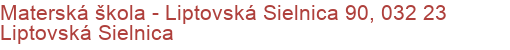 Materská škola - Liptovská Sielnica 90, 032 23 Liptovská Sielnica